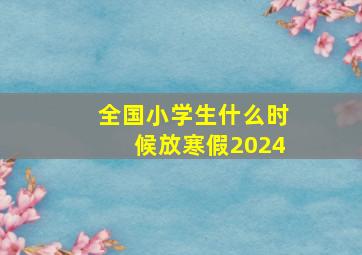 全国小学生什么时候放寒假2024